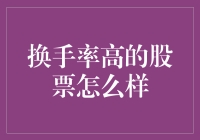 换手率高的股票怎么样